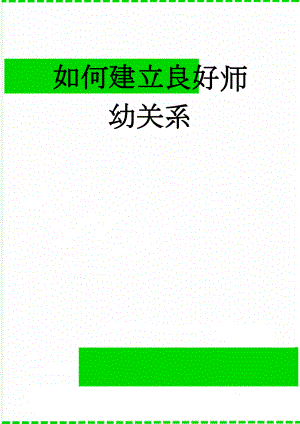 如何建立良好师幼关系